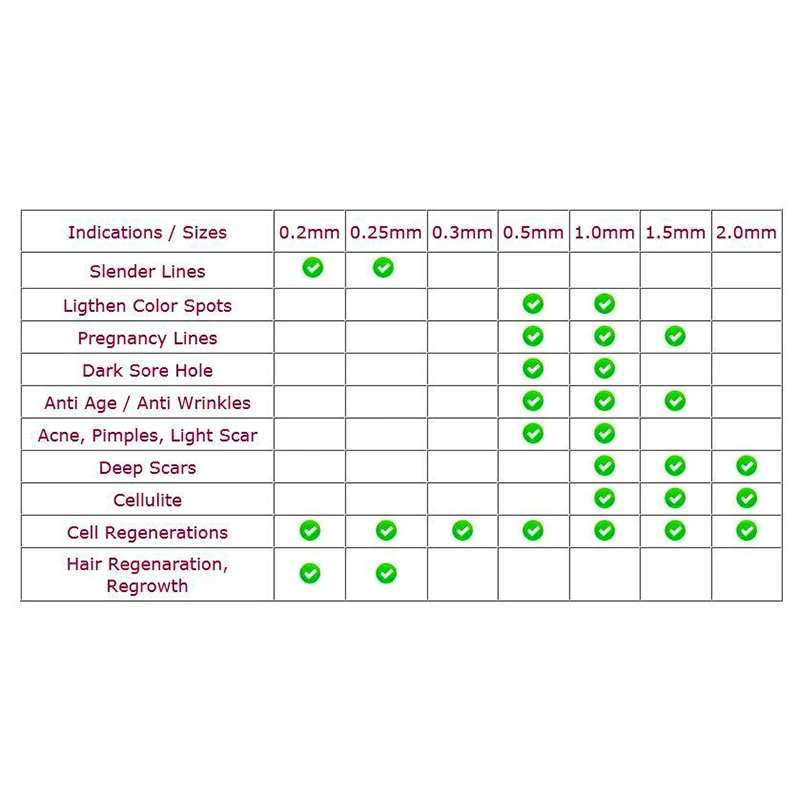 | Indications / Sizes | 0.2mm | 0.25mm | 0.3mm | 0.5mm | 1.0mm | 1.5mm | 2.0mm |
|---|---|---|---|---|---|---|---|
| Slender Lines | ✓ | ✓ | | | | | |
| Ligthen Color Spots | | | | ✓ | ✓ | | |
| Pregnancy Lines | | | | ✓ | ✓ | ✓ | |
| Dark Sore Hole | | | | ✓ | ✓ | | |
| Anti Age / Anti Wrinkles | | | | ✓ | ✓ | ✓ | |
| Acne, Pimples, Light Scar | | | | ✓ | ✓ | | |
| Deep Scars | | | | | ✓ | ✓ | ✓ |
| Cellulite | | | | | ✓ | ✓ | ✓ |
| Cell Regenerations | ✓ | ✓ | ✓ | ✓ | ✓ | ✓ | ✓ |
| Hair Regenaration, Regrowth | ✓ | ✓ | | | | | |